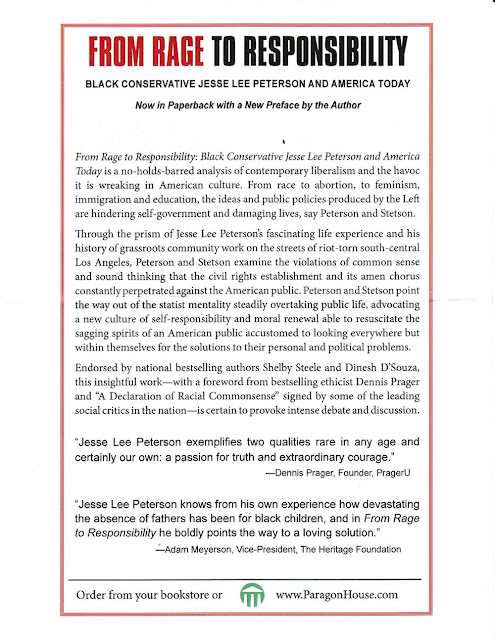 FROM RAGE TO RESPONSIBILITY

BLACK CONSERVATIVE JESSE LEE PETERSON AND AMERICA TODAY

Now in Paperback with a New Preface by the Author

From Rage to Responsibility: Black Conservative Jesse Lee Peterson and America Today is a no-holds-barred analysis of contemporary liberalism and the havoc it is wreaking in American culture. From race to abortion, to feminism, immigration and education, the ideas and public policies produced by the Left are hindering self-government and damaging lives, say Peterson and Stetson.

Through the prism of Jesse Lee Peterson's fascinating life experience and his history of grassroots community work on the streets of riot-torn south-central Los Angeles, Peterson and Stetson examine the violations of common sense and sound thinking that the civil rights establishment and its amen chorus constantly perpetrated against the American public. Peterson and Stetson point the way out of the statist mentality steadily overtaking public life, advocating a new culture of self-responsibility and moral renewal able to resuscitate the sagging spirits of an American public accustomed to looking everywhere but within themselves for the solutions to their personal and political problems.

Endorsed by national bestselling authors Shelby Steele and Dinesh D'Souza, this insightful work—with a foreword from bestselling ethicist Dennis Prager and "A Declaration of Racial Commonsense" signed by some of the leading social critics in the nation—is certain to provoke intense debate and discussion.

"Jesse Lee Peterson exemplifies two qualities rare in any age and certainly our own: a passion for truth and extraordinary courage."
—Dennis Prager, Founder, PragerU

"Jesse Lee Peterson knows from his own experience how devastating the absence of fathers has been for black children, and in From Rage to Responsibility he boldly points the way to a loving solution."
—Adam Meyerson, Vice-President, The Heritage Foundation

Order from your bookstore or www.ParagonHouse.com